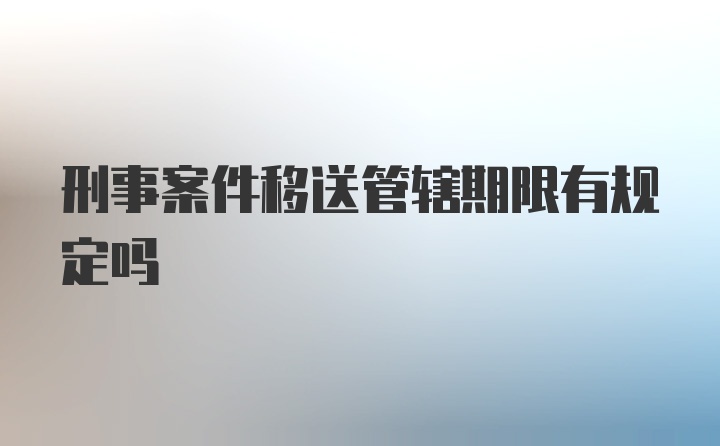 刑事案件移送管辖期限有规定吗